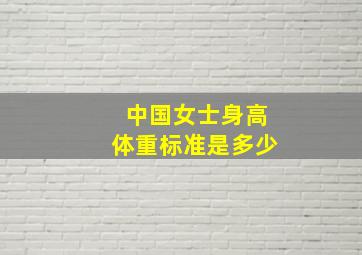 中国女士身高
体重标准是多少